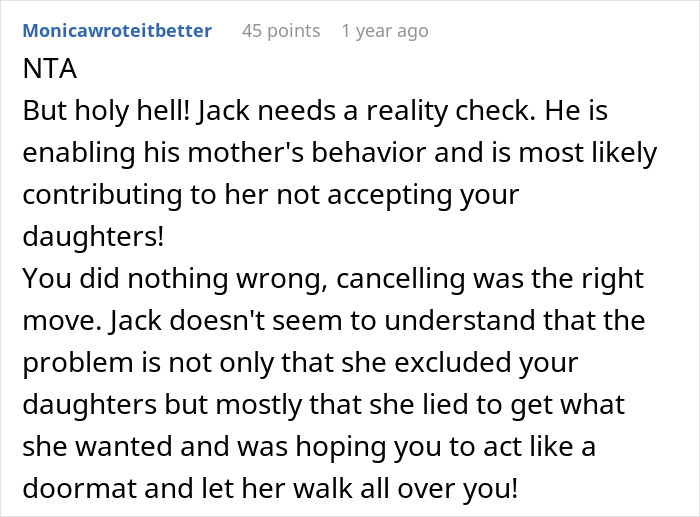 Monicawroteitbetter 45 points 1 year ago

NTA

But holy hell! Jack needs a reality check. He is enabling his mother's behavior and is most likely contributing to her not accepting your daughters!

You did nothing wrong, cancelling was the right move. Jack doesn't seem to understand that the problem is not only that she excluded your daughters but mostly that she lied to get what she wanted and was hoping you to act like a doormat and let her walk all over you!